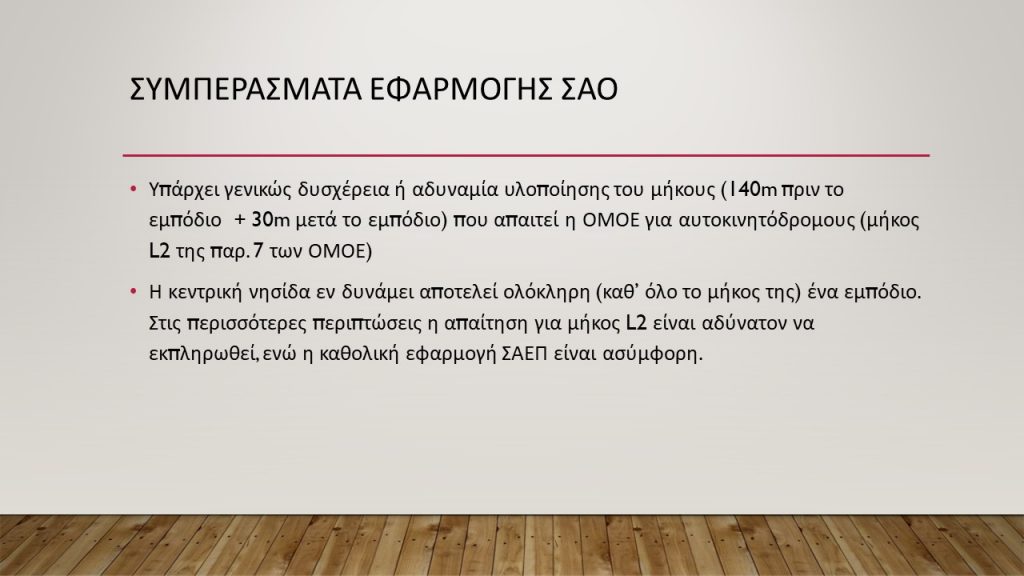 ΣΥΜΠΕΡΑΣΜΑΤΑ ΕΦΑΡΜΟΓΗΣ ΣΑΟ

• Υπάρχει γενικώς δυσχέρεια ή αδυναμία υλοποίησης του μήκους (140m πριν το εμπόδιο + 30m μετά το εμπόδιο) που απαιτεί η ΟΜΟΕ για αυτοκινητόδρομους (μήκος L2 της παρ. 7 των ΟΜΟΕ)

• Η κεντρική νησίδα εν δυνάμει αποτελεί ολόκληρη (καθ' όλο το μήκος της) ένα εμπόδιο. Στις περισσότερες περιπτώσεις η απαίτηση για μήκος L2 είναι αδύνατον να εκπληρωθεί, ενώ η καθολική εφαρμογή ΣΑΕΠ είναι ασύμφορη.